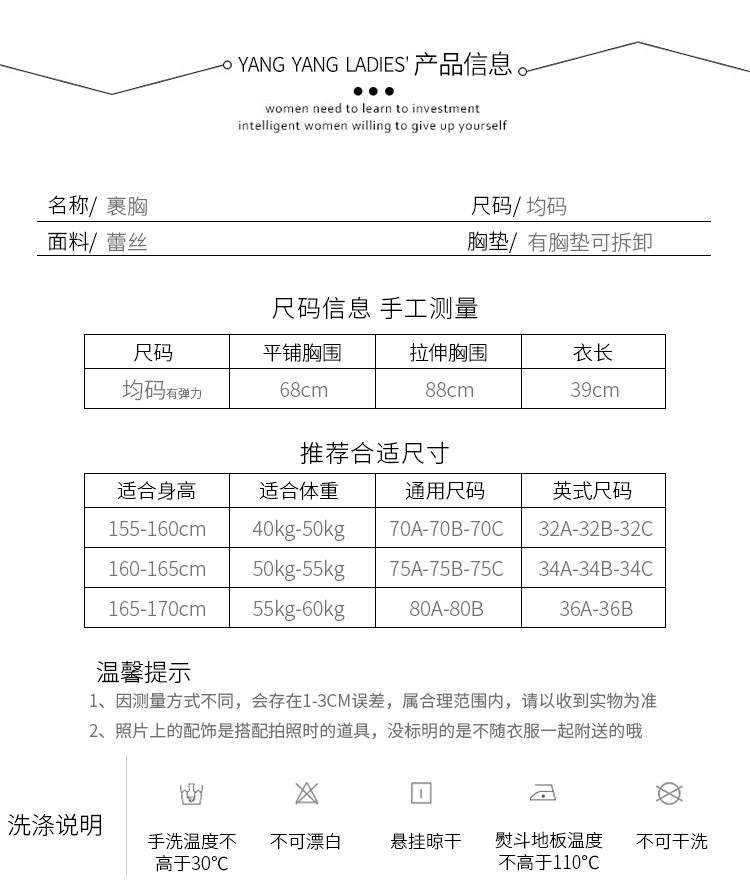 YANG YANG LADIES' 产品信息

women need to learn to investment
intelligent women willing to give up yourself

名称/ 裹胸
尺码/ 均码
面料/ 蕾丝
胸垫/ 有胸垫可拆卸

尺码信息 手工测量

| 尺码 | 平铺胸围 | 拉伸胸围 | 衣长 |
|---|---|---|---|
| 均码有弹力 | 68cm | 88cm | 39cm |

推荐合适尺寸

| 适合身高 | 适合体重 | 通用尺码 | 英式尺码 |
|---|---|---|---|
| 155-160cm | 40kg-50kg | 70A-70B-70C | 32A-32B-32C |
| 160-165cm | 50kg-55kg | 75A-75B-75C | 34A-34B-34C |
| 165-170cm | 55kg-60kg | 80A-80B | 36A-36B |

温馨提示
1、因测量方式不同，会存在1-3CM误差，属合理范围内，请以收到实物为准
2、照片上的配饰是搭配拍照时的道具，没标明的是不随衣服一起附送的哦

洗涤说明

手洗温度不高于30°C
不可漂白
悬挂晾干
熨斗地板温度不高于110°C
不可干洗